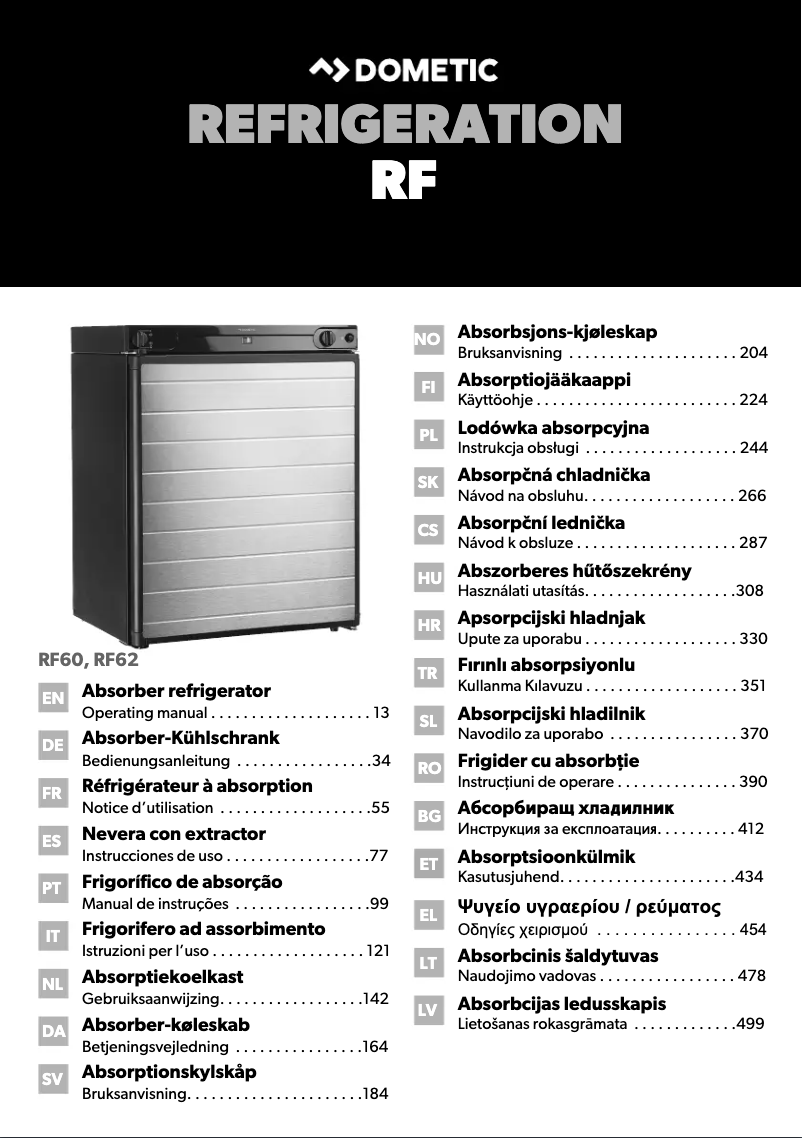 DOMETIC
REFRIGERATION
RF

RF60, RF62

EN Absorber refrigerator
Operating manual . . . . . . . . . . . . . . . . . . . . 13

DE Absorber-Kühlschrank
Bedienungsanleitung . . . . . . . . . . . . . . . . .34

FR Réfrigérateur à absorption
Notice d'utilisation . . . . . . . . . . . . . . . . . . .55

ES Nevera con extractor
Instrucciones de uso . . . . . . . . . . . . . . . . . .77

PT Frigorífico de absorção
Manual de instruções . . . . . . . . . . . . . . . . .99

IT Frigorifero ad assorbimento
Istruzioni per l'uso . . . . . . . . . . . . . . . . . . . 121

NL Absorptiekoelkast
Gebruiksaanwijzing. . . . . . . . . . . . . . . . . .142

DA Absorber-køleskab
Betjeningsvejledning . . . . . . . . . . . . . . . .164

SV Absorptionskylskåp
Bruksanvisning. . . . . . . . . . . . . . . . . . . . . .184

NO Absorbsjons-kjøleskap
Bruksanvisning . . . . . . . . . . . . . . . . . . . . . 204

FI Absorptiojääkaappi
Käyttöohje . . . . . . . . . . . . . . . . . . . . . . . . . 224

PL Lodówka absorpcyjna
Instrukcja obsługi . . . . . . . . . . . . . . . . . . . 244

SK Absorpčná chladnička
Návod na obsluhu. . . . . . . . . . . . . . . . . . . 266

CS Absorpční lednička
Návod k obsluze . . . . . . . . . . . . . . . . . . . . 287

HU Abszorberes hűtőszekrény
Használati utasítás. . . . . . . . . . . . . . . . . . .308

HR Apsorpcijski hladnjak
Upute za uporabu . . . . . . . . . . . . . . . . . . . 330

TR Fırınlı absorpsiyonlu
Kullanma Kılavuzu . . . . . . . . . . . . . . . . . . . 351

SL Absorpcijski hladilnik
Navodilo za uporabo . . . . . . . . . . . . . . . . 370

RO Frigider cu absorbție
Instrucțiuni de operare . . . . . . . . . . . . . . . 390

BG Абсорбиращ хладилник
Инструкция за експлоатация. . . . . . . . . . 412

ET Absorptsioonkülmik
Kasutusjuhend. . . . . . . . . . . . . . . . . . . . . .434

EL Ψυγείο υγραερίου / ρεύματος
Οδηγίες χειρισμού . . . . . . . . . . . . . . . . 454

LT Absorbcinis šaldytuvas
Naudojimo vadovas . . . . . . . . . . . . . . . . . 478

LV Absorbcijas ledusskapis
Lietošanas rokasgrāmata . . . . . . . . . . . . .499